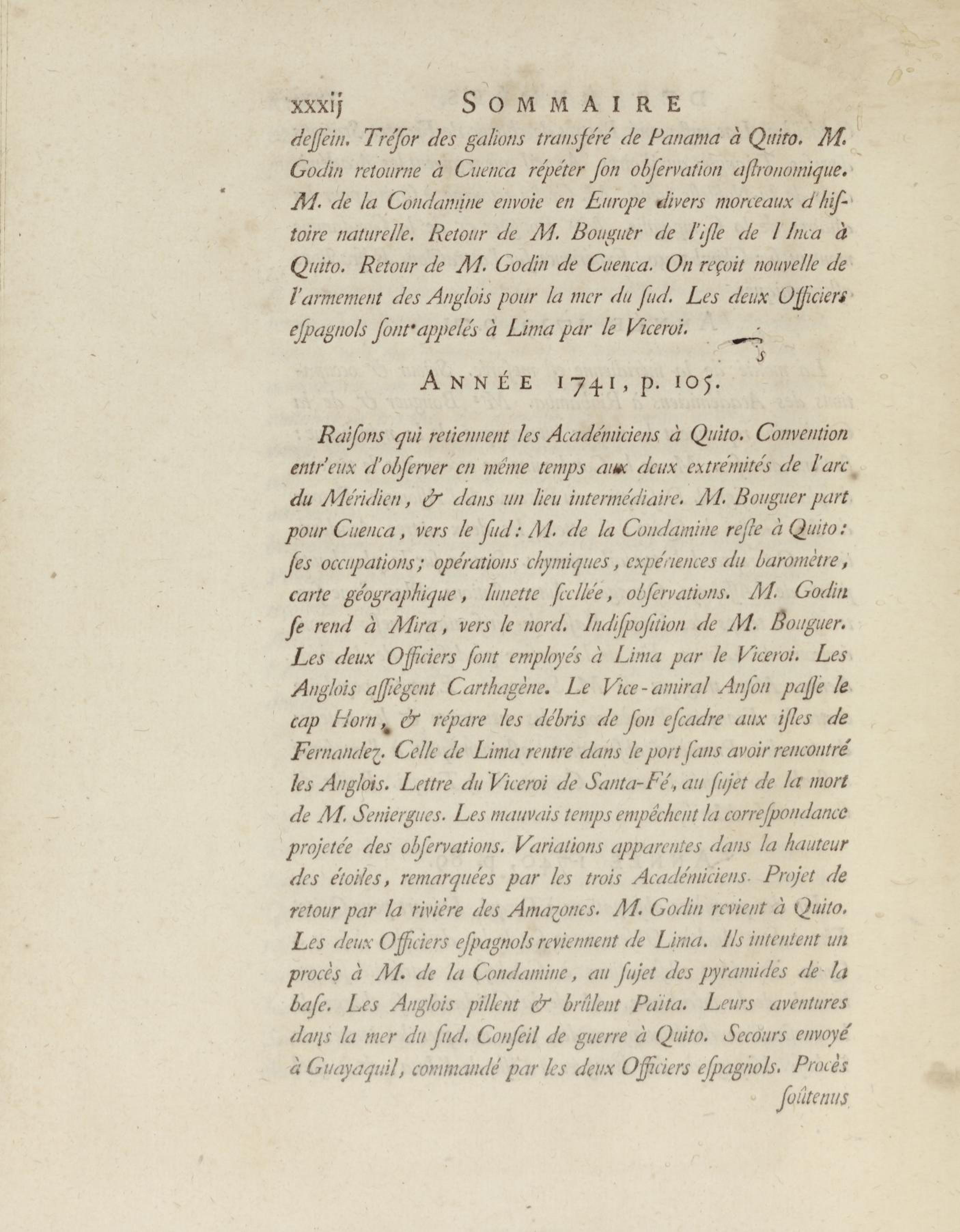 xxxij SOMMAIRE

deſſein. Tréſor des galions transféré de Panama à Quito. M. Godin retourne à Cuenca répéter ſon obſervation aſtronomique. M. de la Condamine envoie en Europe divers morceaux d'hiſtoire naturelle. Retour de M. Bouguer de l'iſle de l'Inca à Quito. Retour de M. Godin de Cuenca. On reçoit nouvelle de l'armement des Anglois pour la mer du ſud. Les deux Officiers eſpagnols ſont appelés à Lima par le Viceroi.

ANNÉE 1741, p. 105.

Raiſons qui retiennent les Académiciens à Quito. Convention entr'eux d'obſerver en même temps aux deux extrémités de l'arc du Méridien, & dans un lieu intermédiaire. M. Bouguer part pour Cuenca, vers le ſud: M. de la Condamine reſte à Quito: ſes occupations; opérations chymiques, expériences du baromètre, carte géographique, lunette ſcellée, obſervations. M. Godin ſe rend à Mira, vers le nord. Indiſpoſition de M. Bouguer. Les deux Officiers ſont employés à Lima par le Viceroi. Les Anglois aſſiègent Carthagène. Le Vice-amiral Anſon paſſe le cap Horn, & répare les débris de ſon eſcadre aux iſles de Fernandez. Celle de Lima rentre dans le port ſans avoir rencontré les Anglois. Lettre du Viceroi de Santa-Fé, au ſujet de la mort de M. Seniergues. Les mauvais temps empêchent la correſpondance projetée des obſervations. Variations apparentes dans la hauteur des étoiles, remarquées par les trois Académiciens. Projet de retour par la rivière des Amazones. M. Godin revient à Quito. Les deux Officiers eſpagnols reviennent de Lima. Ils intentent un procès à M. de la Condamine, au ſujet des pyramides de la baſe. Les Anglois pillent & brûlent Païta. Leurs aventures dans la mer du ſud. Conſeil de guerre à Quito. Secours envoyé à Guayaquil, commandé par les deux Officiers eſpagnols. Procès ſoûtenus